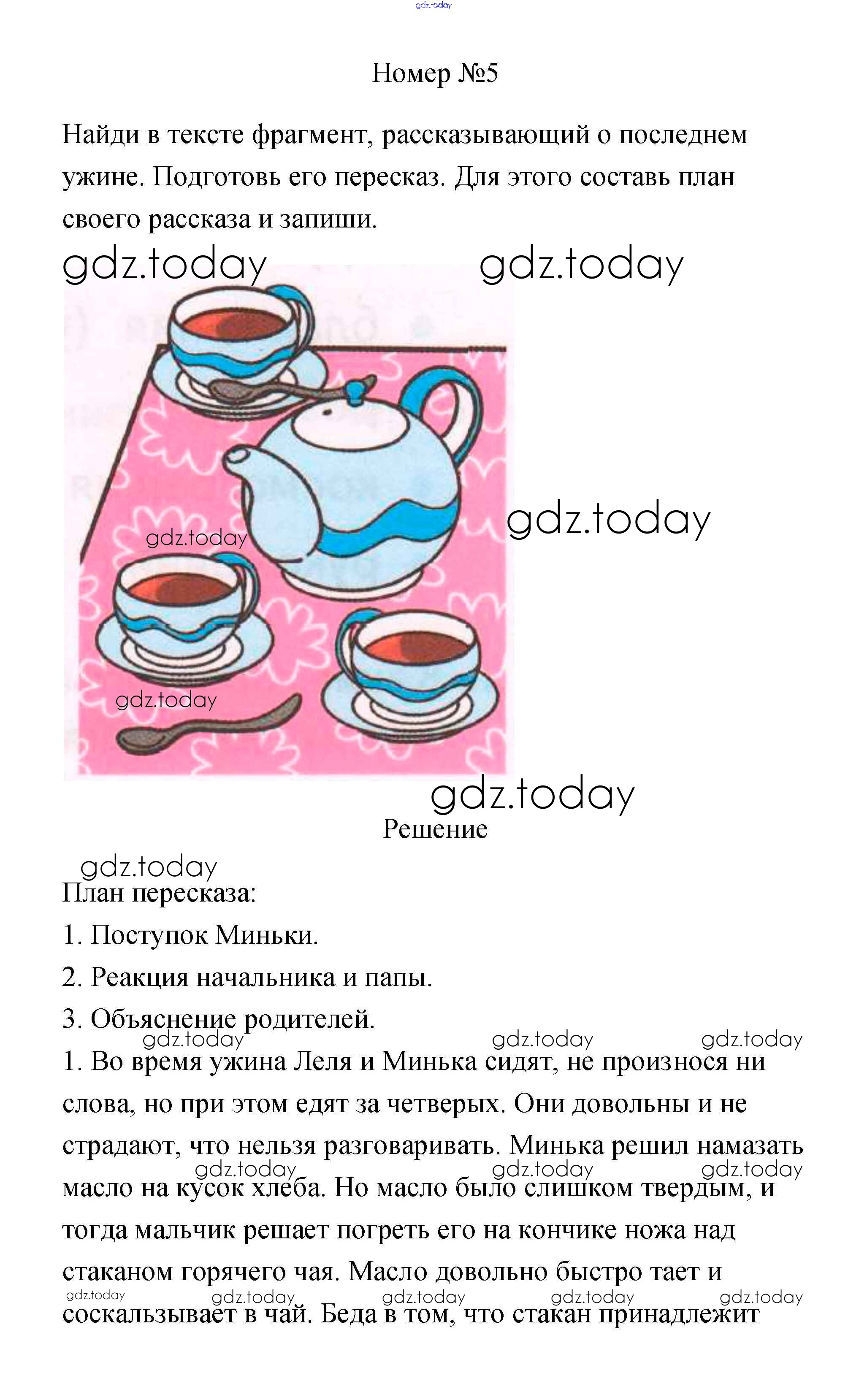 gdz.today

Номер №5

Найди в тексте фрагмент, рассказывающий о последнем ужине. Подготовь его пересказ. Для этого составь план своего рассказа и запиши.

gdz.today gdz.today

gdz.today

gdz.today

gdz.today

gdz.today

Решение

gdz.today

План пересказа:

1. Поступок Миньки.

2. Реакция начальника и папы.

3. Объяснение родителей.

gdz.today gdz.today gdz.today

1. Во время ужина Леля и Минька сидят, не произнося ни слова, но при этом едят за четверых. Они довольны и не страдают, что нельзя разговаривать. Минька решил намазать масло на кусок хлеба. Но масло было слишком твердым, и тогда мальчик решает погреть его на кончике ножа над стаканом горячего чая. Масло довольно быстро тает и соскальзывает в чай. Беда в том, что стакан принадлежит

gdz.today gdz.today gdz.today gdz.today gdz.today gdz.today gdz.today gdz.today